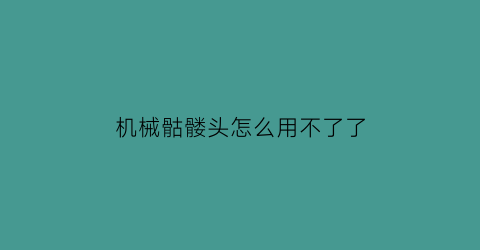 机械骷髅头怎么用不了了